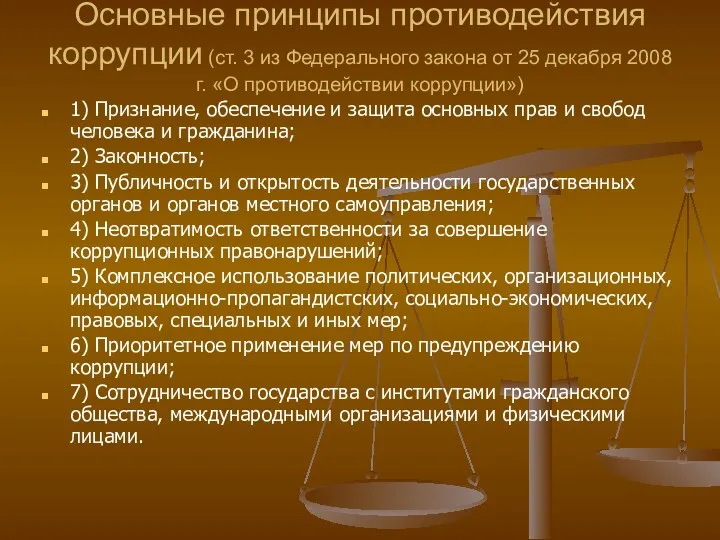 Основные принципы противодействия коррупции (ст. 3 из Федерального закона от 25 декабря 2008 г. «О противодействии коррупции»)

1) Признание, обеспечение и защита основных прав и свобод человека и гражданина;

2) Законность;

3) Публичность и открытость деятельности государственных органов и органов местного самоуправления;

4) Неотвратимость ответственности за совершение коррупционных правонарушений;

5) Комплексное использование политических, организационных, информационно-пропагандистских, социально-экономических, правовых, специальных и иных мер;

6) Приоритетное применение мер по предупреждению коррупции;

7) Сотрудничество государства с институтами гражданского общества, международными организациями и физическими лицами.